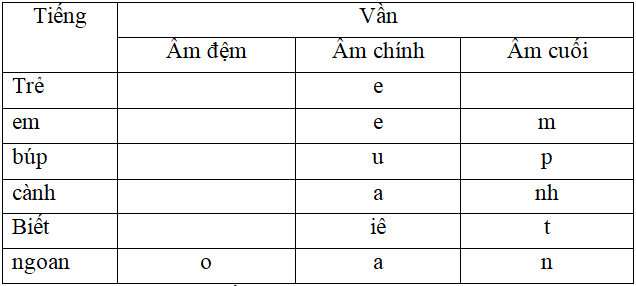 | Tiếng | Vần | | |
|---|---|---|---|
| | Âm đệm | Âm chính | Âm cuối |
| Trẻ | | e | |
| em | | e | m |
| búp | | u | p |
| cành | | a | nh |
| Biết | | iê | t |
| ngoan | o | a | n |